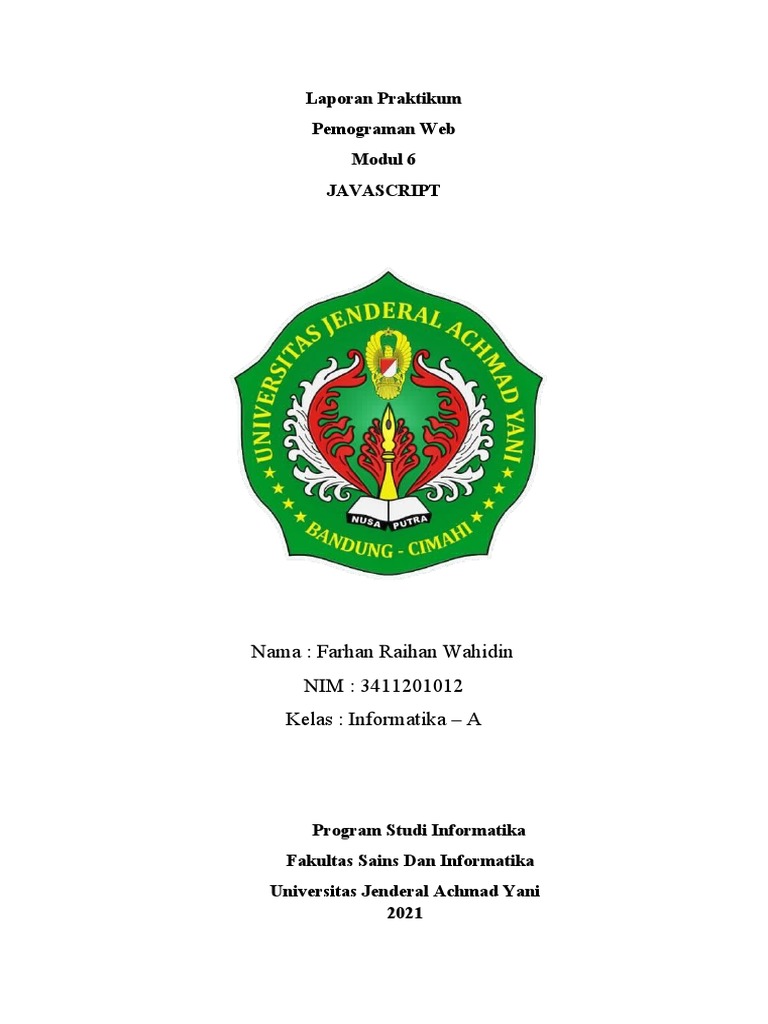 Laporan Praktikum
Pemograman Web
Modul 6
JAVASCRIPT

UNIVERSITAS JENDERAL ACHMAD YANI
NUSA PUTRA
BANDUNG - CIMAHI

Nama : Farhan Raihan Wahidin
NIM : 3411201012
Kelas : Informatika – A

Program Studi Informatika
Fakultas Sains Dan Informatika
Universitas Jenderal Achmad Yani
2021